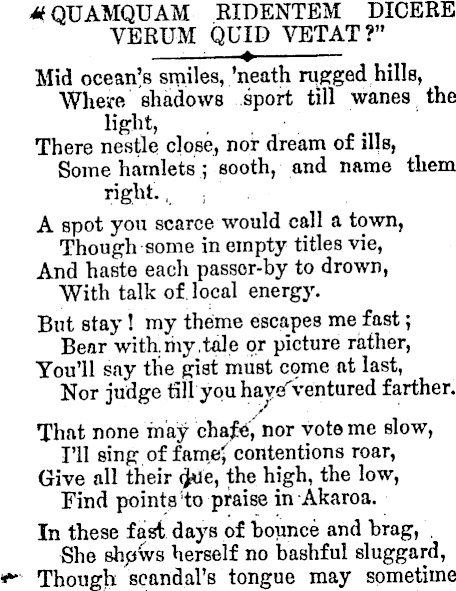 "QUAMQUAM RIDENTEM DICERE VERUM QUID VETAT?"

Mid ocean's smiles, 'neath rugged hills,
Where shadows sport till wanes the light,
There nestle close, nor dream of ills,
Some hamlets; sooth, and name them right.

A spot you scarce would call a town,
Though some in empty titles vie,
And haste each passer-by to drown,
With talk of local energy.

But stay! my theme escapes me fast;
Bear with my tale or picture rather,
You'll say the gist must come at last,
Nor judge till you have ventured farther.

That none may chafe, nor vote me slow,
I'll sing of fame, contentions roar,
Give all their due, the high, the low,
Find points to praise in Akaroa.

In these fast days of bounce and brag,
She shows herself no bashful sluggard,
Though scandal's tongue may sometime